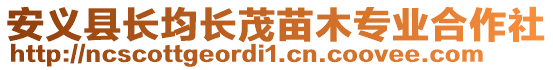 安义县长均长茂苗木专业合作社
http://ncscottgeordi1.cn.coovee.com